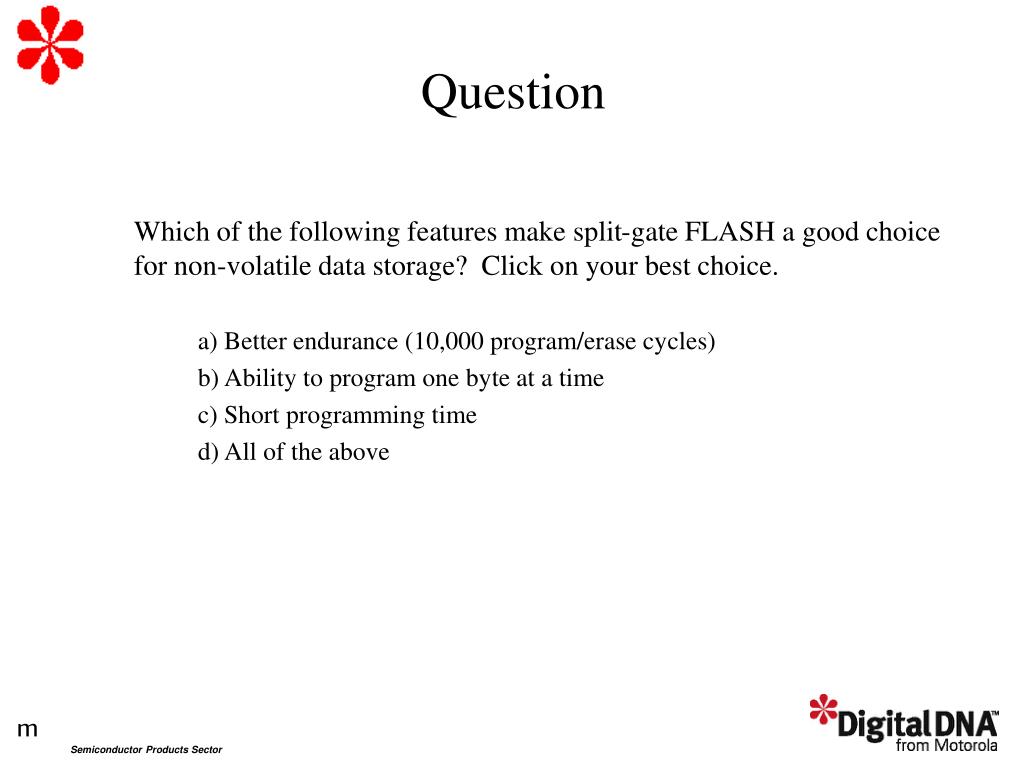 Question

Which of the following features make split-gate FLASH a good choice for non-volatile data storage?  Click on your best choice.

a) Better endurance (10,000 program/erase cycles)
b) Ability to program one byte at a time
c) Short programming time
d) All of the above

m
Semiconductor Products Sector

DigitalDNA™
from Motorola